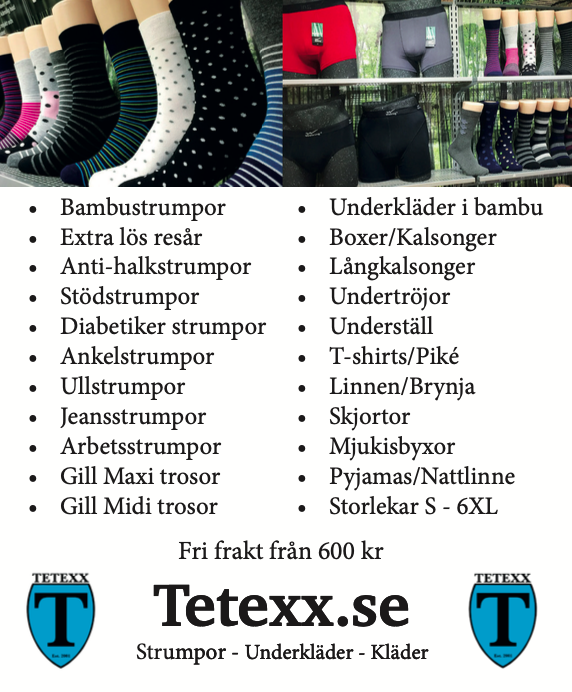 • Bambustrumpor
• Extra lös resår
• Anti-halkstrumpor
• Stödstrumpor
• Diabetiker strumpor
• Ankelstrumpor
• Ullstrumpor
• Jeansstrumpor
• Arbetsstrumpor
• Gill Maxi trosor
• Gill Midi trosor

• Underkläder i bambu
• Boxer/Kalsonger
• Långkalsonger
• Undertröjor
• Underställ
• T-shirts/Piké
• Linnen/Brynja
• Skjortor
• Mjukisbyxor
• Pyjamas/Nattlinne
• Storlekar S - 6XL

Fri frakt från 600 kr

TETEXX
T

Tetexx.se
Strumpor - Underkläder - Kläder

TETEXX
T